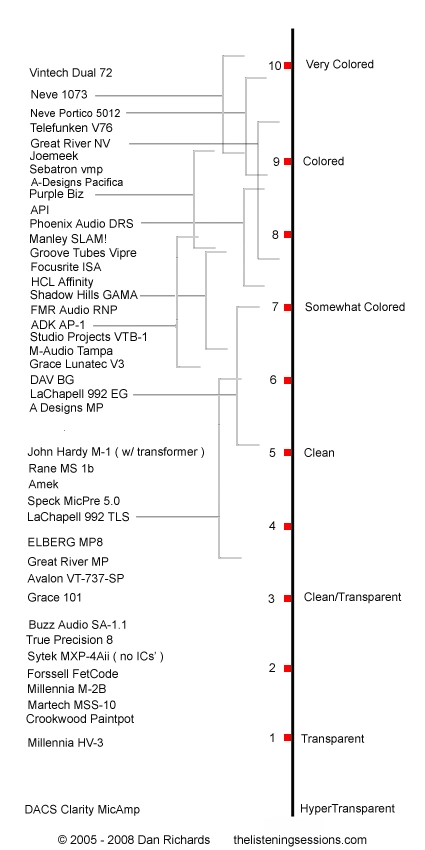 Vintech Dual 72
Neve 1073
Neve Portico 5012
Telefunken V76
Great River NV
Joemeek
Sebatron vmp
A-Designs Pacifica
Purple Biz
API
Phoenix Audio DRS
Manley SLAM!
Groove Tubes Vipre
Focusrite ISA
HCL Affinity
Shadow Hills GAMA
FMR Audio RNP
ADK AP-1
Studio Projects VTB-1
M-Audio Tampa
Grace Lunatec V3
DAV BG
LaChapell 992 EG
A Designs MP
John Hardy M-1 ( w/ transformer )
Rane MS 1b
Amek
Speck MicPre 5.0
LaChapell 992 TLS
ELBERG MP8
Great River MP
Avalon VT-737-SP
Grace 101
Buzz Audio SA-1.1
True Precision 8
Sytek MXP-4Aii ( no ICs' )
Forssell FetCode
Millennia M-2B
Martech MSS-10
Crookwood Paintpot
Millennia HV-3
DACS Clarity MicAmp

10 Very Colored
9 Colored
8
7 Somewhat Colored
6
5 Clean
4
3 Clean/Transparent
2
1 Transparent
HyperTransparent

© 2005 - 2008 Dan Richards thelisteningsessions.com